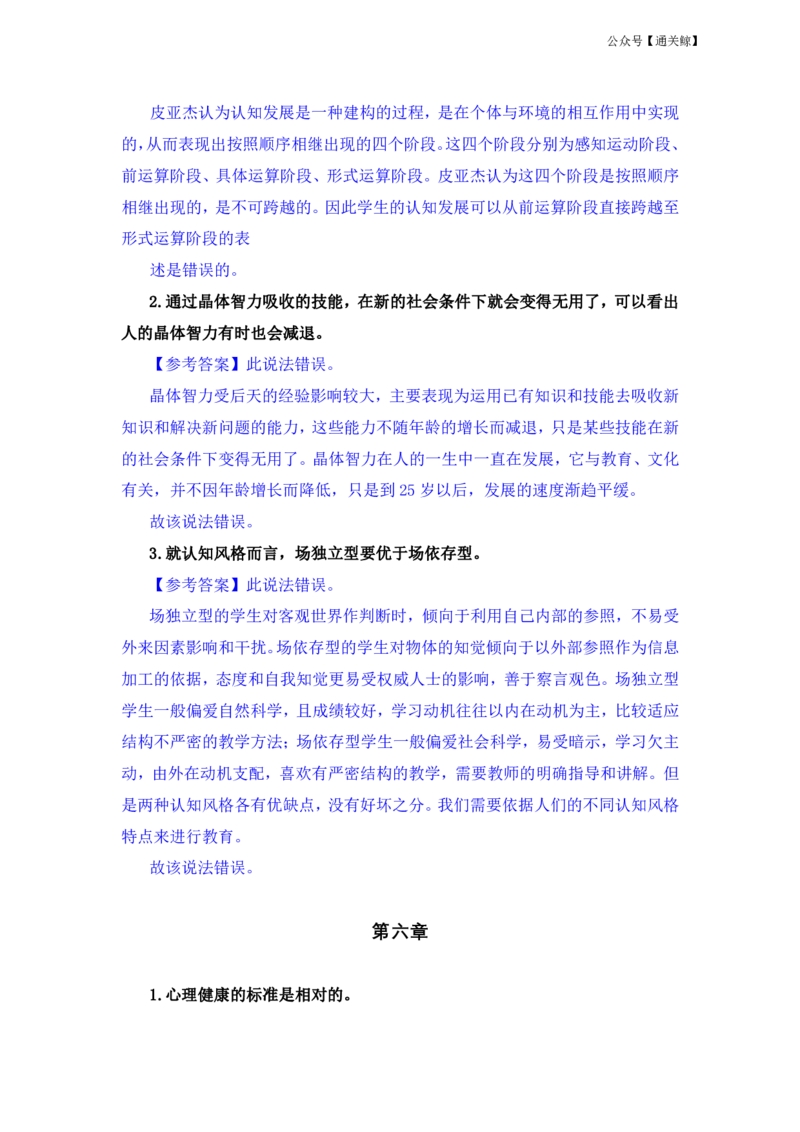 公众号【通关鲸】

皮亚杰认为认知发展是一种建构的过程，是在个体与环境的相互作用中实现的，从而表现出按照顺序相继出现的四个阶段。这四个阶段分别为感知运动阶段、前运算阶段、具体运算阶段、形式运算阶段。皮亚杰认为这四个阶段是按照顺序相继出现的，是不可跨越的。因此学生的认知发展可以从前运算阶段直接跨越至形式运算阶段的表

述是错误的。

2.通过晶体智力吸收的技能，在新的社会条件下就会变得无用了，可以看出人的晶体智力有时也会减退。

【参考答案】此说法错误。

晶体智力受后天的经验影响较大，主要表现为运用已有知识和技能去吸收新知识和解决新问题的能力，这些能力不随年龄的增长而减退，只是某些技能在新的社会条件下变得无用了。晶体智力在人的一生中一直在发展，它与教育、文化有关，并不因年龄增长而降低，只是到25岁以后，发展的速度渐趋平缓。

故该说法错误。

3.就认知风格而言，场独立型要优于场依存型。

【参考答案】此说法错误。

场独立型的学生对客观世界作判断时，倾向于利用自己内部的参照，不易受外来因素影响和干扰。场依存型的学生对物体的知觉倾向于以外部参照作为信息加工的依据，态度和自我知觉更易受权威人士的影响，善于察言观色。场独立型学生一般偏爱自然科学，且成绩较好，学习动机往往以内在动机为主，比较适应结构不严密的教学方法；场依存型学生一般偏爱社会科学，易受暗示，学习欠主动，由外在动机支配，喜欢有严密结构的教学，需要教师的明确指导和讲解。但是两种认知风格各有优缺点，没有好坏之分。我们需要依据人们的不同认知风格特点来进行教育。

故该说法错误。

第六章

1.心理健康的标准是相对的。